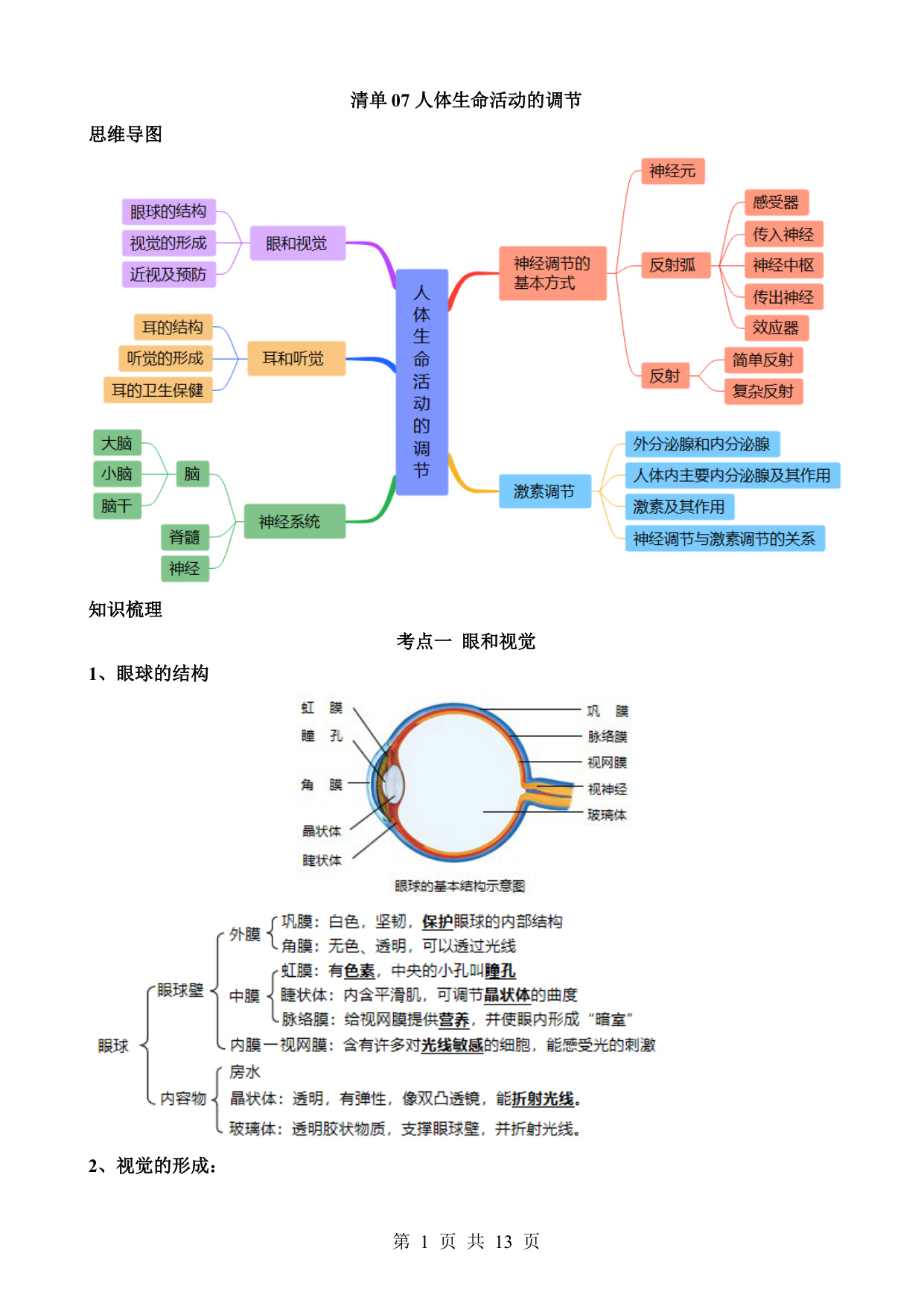 清单 07 人体生命活动的调节

思维导图

眼球的结构
视觉的形成
近视及预防
眼和视觉

耳的结构
听觉的形成
耳的卫生保健
耳和听觉

大脑
小脑
脑干
脑
脊髓
神经
神经系统

人体生命活动的调节

神经调节的基本方式
神经元
反射弧
感受器
传入神经
神经中枢
传出神经
效应器
反射
简单反射
复杂反射

激素调节
外分泌腺和内分泌腺
人体内主要内分泌腺及其作用
激素及其作用
神经调节与激素调节的关系

知识梳理

考点一 眼和视觉

1、眼球的结构

虹 膜
瞳 孔
角 膜
晶状体
睫状体
巩 膜
脉络膜
视网膜
视神经
玻璃体
眼球的基本结构示意图

眼球
眼球壁
外膜
巩膜：白色，坚韧，保护眼球的内部结构
角膜：无色、透明，可以透过光线
中膜
虹膜：有色素，中央的小孔叫瞳孔
睫状体：内含平滑肌，可调节晶状体的曲度
脉络膜：给视网膜提供营养，并使眼内形成“暗室”
内膜—视网膜：含有许多对光线敏感的细胞，能感受光的刺激
内容物
房水
晶状体：透明，有弹性，像双凸透镜，能折射光线。
玻璃体：透明胶状物质，支撑眼球壁，并折射光线。

2、视觉的形成：

第 1 页 共 13 页